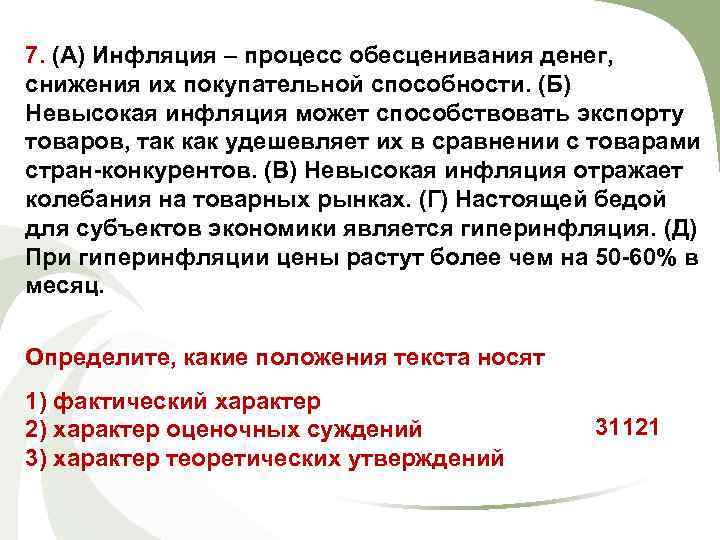 7. (А) Инфляция – процесс обесценивания денег, снижения их покупательной способности. (Б) Невысокая инфляция может способствовать экспорту товаров, так как удешевляет их в сравнении с товарами стран-конкурентов. (В) Невысокая инфляция отражает колебания на товарных рынках. (Г) Настоящей бедой для субъектов экономики является гиперинфляция. (Д) При гиперинфляции цены растут более чем на 50-60% в месяц.

Определите, какие положения текста носят

1) фактический характер
2) характер оценочных суждений
3) характер теоретических утверждений

31121